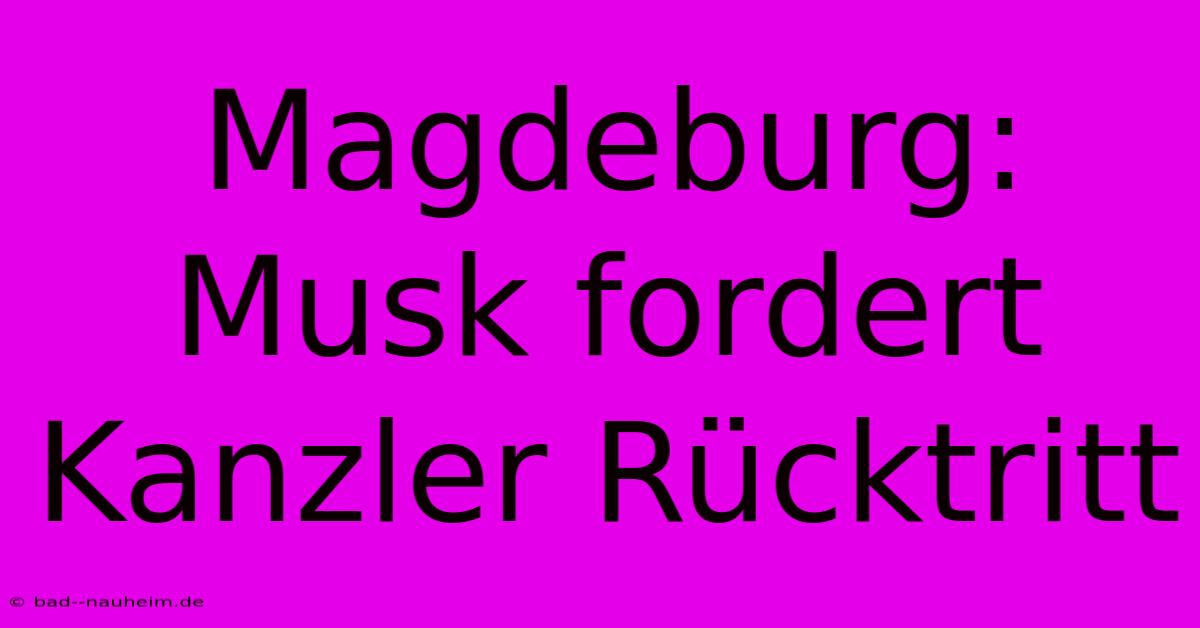 Magdeburg: Musk fordert Kanzler Rücktritt

© bad--nauheim.de